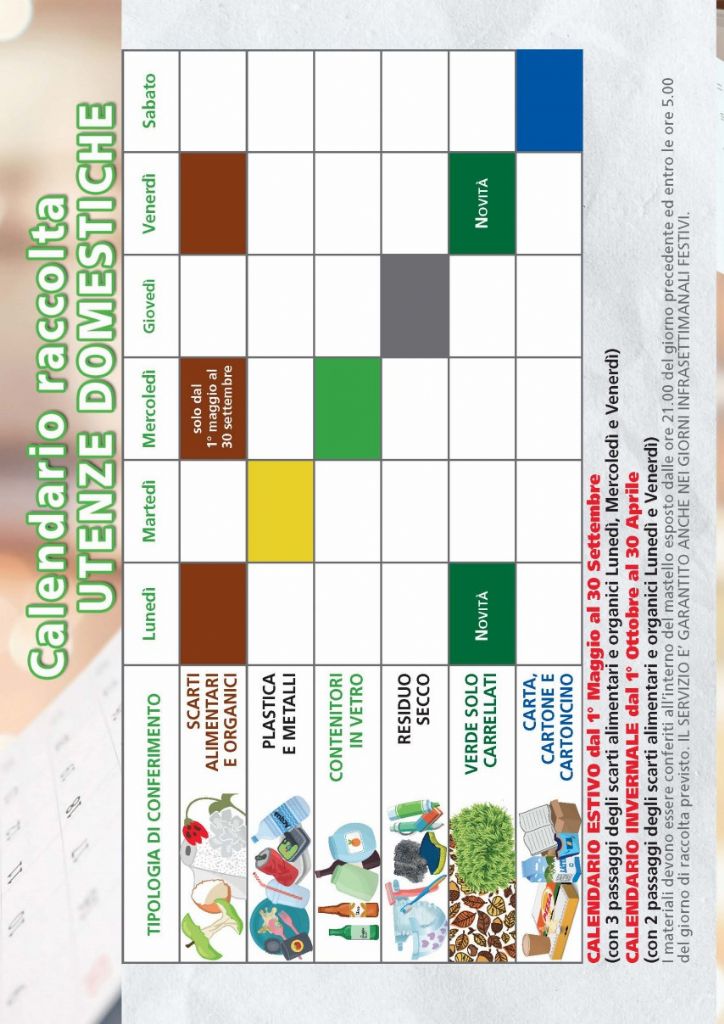 Calendario raccolta
UTENZE DOMESTICHE

| TIPOLOGIA DI CONFERIMENTO | Lunedì | Martedì | Mercoledì | Giovedì | Venerdì | Sabato |
|---|---|---|---|---|---|---|
| SCARTI ALIMENTARI E ORGANICI | | | solo dal 1° maggio al 30 settembre | | | |
| PLASTICA E METALLI | | | | | | |
| CONTENITORI IN VETRO | | | | | | |
| RESIDUO SECCO | | | | | | |
| VERDE SOLO CARRELLATI | NOVITÀ | | | | NOVITÀ | |
| CARTA, CARTONE E CARTONCINO | | | | | | |

CALENDARIO ESTIVO dal 1° Maggio al 30 Settembre
(con 3 passaggi degli scarti alimentari e organici Lunedì, Mercoledì e Venerdì)
CALENDARIO INVERNALE dal 1° Ottobre al 30 Aprile
(con 2 passaggi degli scarti alimentari e organici Lunedì e Venerdì)
I materiali devono essere conferiti all'interno del mastello esposto dalle ore 21.00 del giorno precedente ed entro le ore 5.00 del giorno di raccolta previsto. IL SERVIZIO E' GARANTITO ANCHE NEI GIORNI INFRASETTIMANALI FESTIVI.